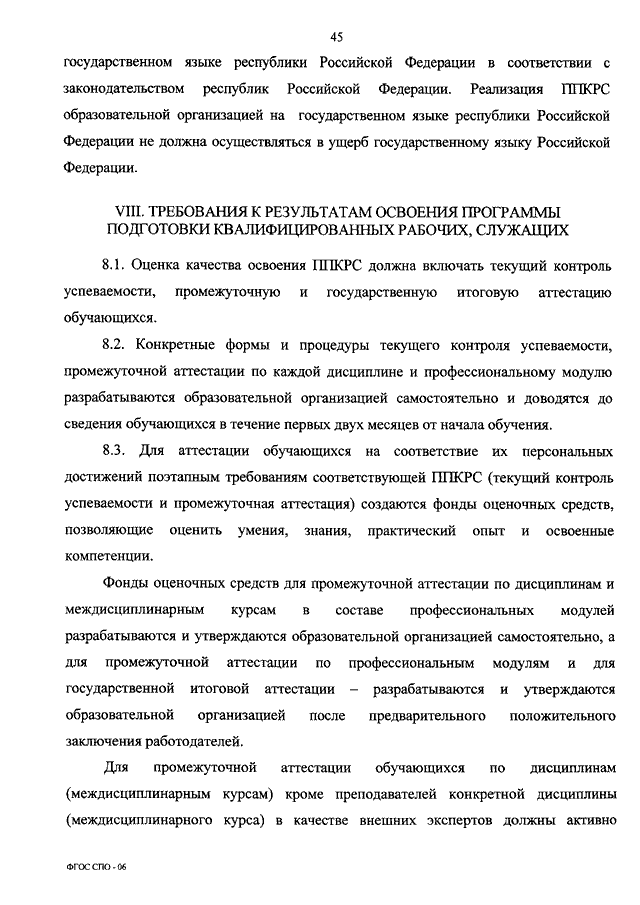 45

государственном языке республики Российской Федерации в соответствии с законодательством республик Российской Федерации. Реализация ППКРС образовательной организацией на государственном языке республики Российской Федерации не должна осуществляться в ущерб государственному языку Российской Федерации.

VIII. ТРЕБОВАНИЯ К РЕЗУЛЬТАТАМ ОСВОЕНИЯ ПРОГРАММЫ ПОДГОТОВКИ КВАЛИФИЦИРОВАННЫХ РАБОЧИХ, СЛУЖАЩИХ

8.1. Оценка качества освоения ППКРС должна включать текущий контроль успеваемости, промежуточную и государственную итоговую аттестацию обучающихся.

8.2. Конкретные формы и процедуры текущего контроля успеваемости, промежуточной аттестации по каждой дисциплине и профессиональному модулю разрабатываются образовательной организацией самостоятельно и доводятся до сведения обучающихся в течение первых двух месяцев от начала обучения.

8.3. Для аттестации обучающихся на соответствие их персональных достижений поэтапным требованиям соответствующей ППКРС (текущий контроль успеваемости и промежуточная аттестация) создаются фонды оценочных средств, позволяющие оценить умения, знания, практический опыт и освоенные компетенции.

Фонды оценочных средств для промежуточной аттестации по дисциплинам и междисциплинарным курсам в составе профессиональных модулей разрабатываются и утверждаются образовательной организацией самостоятельно, а для промежуточной аттестации по профессиональным модулям и для государственной итоговой аттестации – разрабатываются и утверждаются образовательной организацией после предварительного положительного заключения работодателей.

Для промежуточной аттестации обучающихся по дисциплинам (междисциплинарным курсам) кроме преподавателей конкретной дисциплины (междисциплинарного курса) в качестве внешних экспертов должны активно

ФГОС СПО - 06